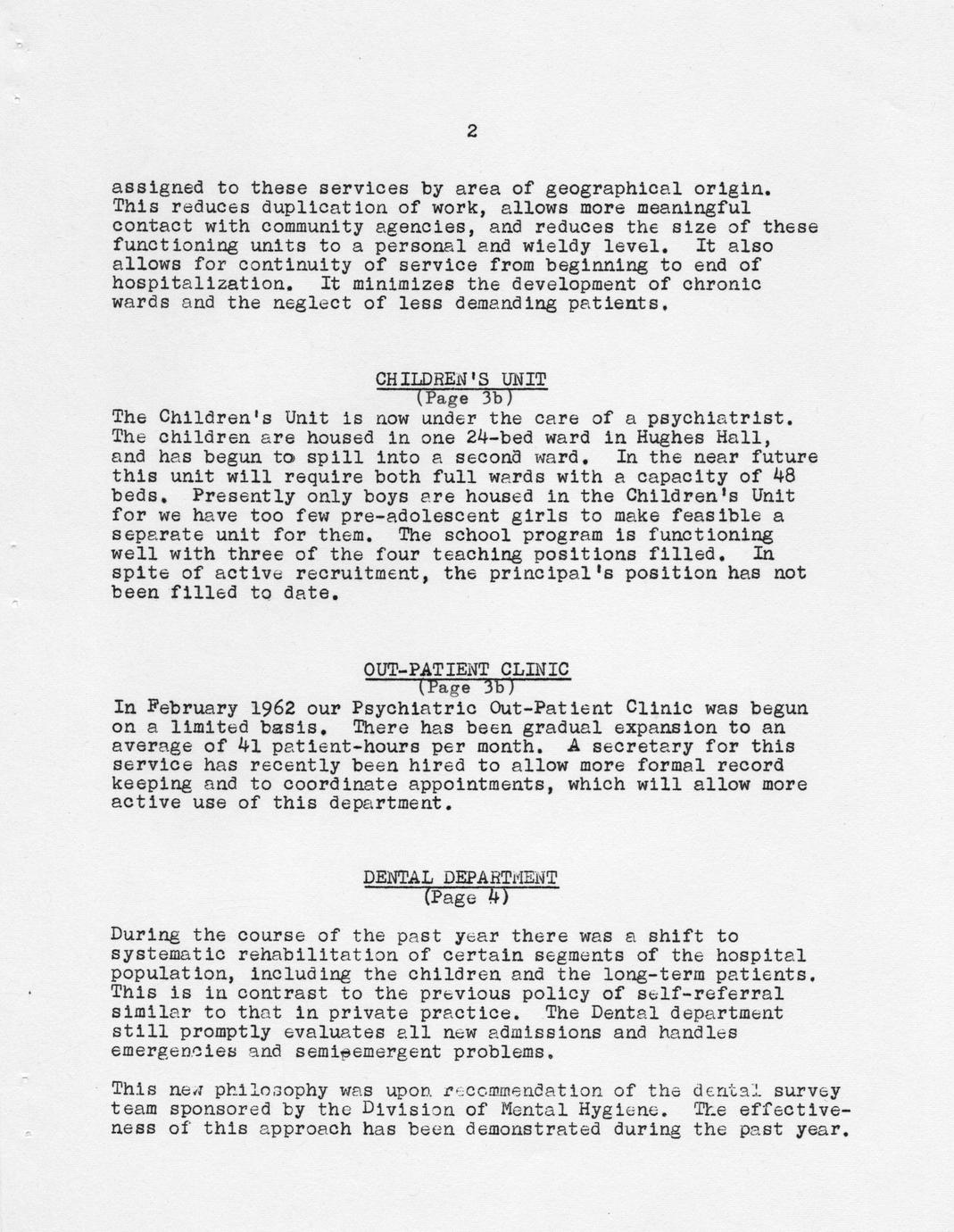 2

assigned to these services by area of geographical origin. This reduces duplication of work, allows more meaningful contact with community agencies, and reduces the size of these functioning units to a personal and wieldy level. It also allows for continuity of service from beginning to end of hospitalization. It minimizes the development of chronic wards and the neglect of less demanding patients.

CHILDREN'S UNIT
(Page 3b)

The Children's Unit is now under the care of a psychiatrist. The children are housed in one 24-bed ward in Hughes Hall, and has begun to spill into a second ward. In the near future this unit will require both full wards with a capacity of 48 beds. Presently only boys are housed in the Children's Unit for we have too few pre-adolescent girls to make feasible a separate unit for them. The school program is functioning well with three of the four teaching positions filled. In spite of active recruitment, the principal's position has not been filled to date.

OUT-PATIENT CLINIC
(Page 3b)

In February 1962 our Psychiatric Out-Patient Clinic was begun on a limited basis. There has been gradual expansion to an average of 41 patient-hours per month. A secretary for this service has recently been hired to allow more formal record keeping and to coordinate appointments, which will allow more active use of this department.

DENTAL DEPARTMENT
(Page 4)

During the course of the past year there was a shift to systematic rehabilitation of certain segments of the hospital population, including the children and the long-term patients. This is in contrast to the previous policy of self-referral similar to that in private practice. The Dental department still promptly evaluates all new admissions and handles emergencies and semiemergent problems.

This new philosophy was upon recommendation of the dental survey team sponsored by the Division of Mental Hygiene. The effectiveness of this approach has been demonstrated during the past year.